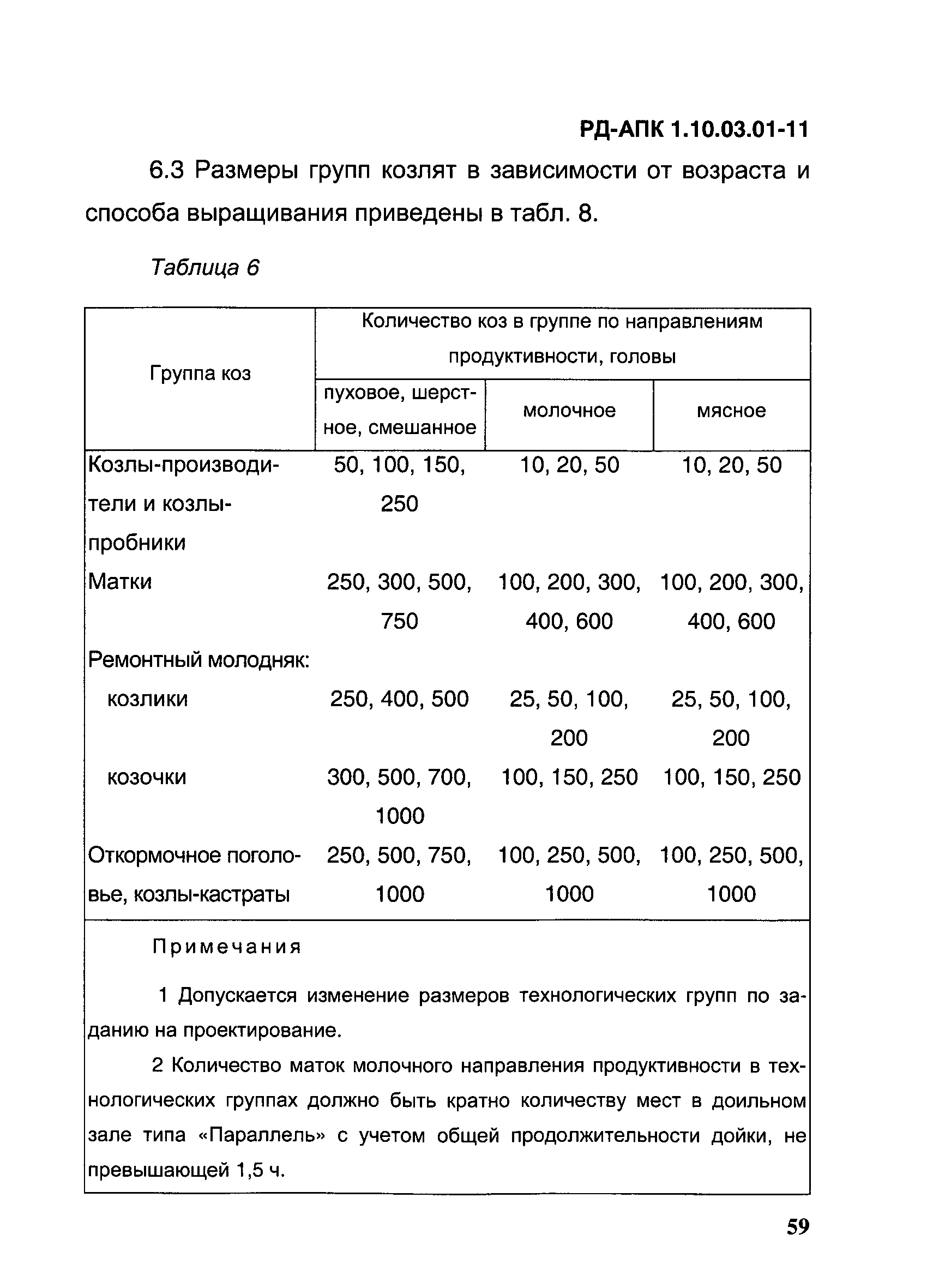 РД-АПК 1.10.03.01-11

6.3 Размеры групп козлят в зависимости от возраста и способа выращивания приведены в табл. 8.

Таблица 6

| Группа коз | Количество коз в группе по направлениям продуктивности, головы | | |
|---|---|---|---|
| | пуховое, шерстное, смешанное | молочное | мясное |
| Козлы-производители и козлы-пробники | 50, 100, 150, 250 | 10, 20, 50 | 10, 20, 50 |
| Матки | 250, 300, 500, 750 | 100, 200, 300, 400, 600 | 100, 200, 300, 400, 600 |
| Ремонтный молодняк: | | | |
| козлики | 250, 400, 500 | 25, 50, 100, 200 | 25, 50, 100, 200 |
| козочки | 300, 500, 700, 1000 | 100, 150, 250 | 100, 150, 250 |
| Откормочное поголовье, козлы-кастраты | 250, 500, 750, 1000 | 100, 250, 500, 1000 | 100, 250, 500, 1000 |

Примечания

1 Допускается изменение размеров технологических групп по заданию на проектирование.

2 Количество маток молочного направления продуктивности в технологических группах должно быть кратно количеству мест в доильном зале типа «Параллель» с учетом общей продолжительности дойки, не превышающей 1,5 ч.

59